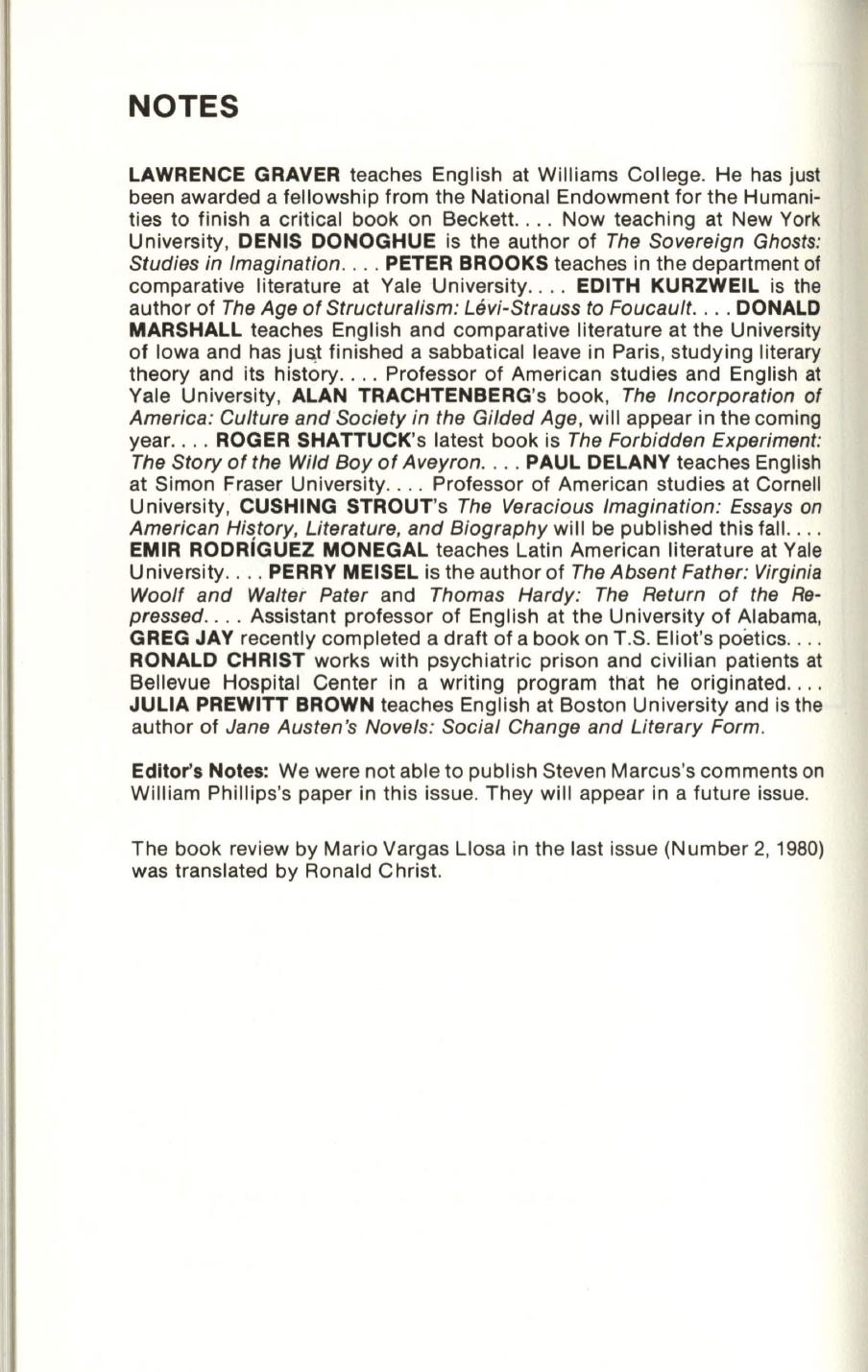 NOTES

LAWRENCE GRAVER teaches English at Williams College. He has just been awarded a fellowship from the National Endowment for the Humanities to finish a critical book on Beckett. . . . Now teaching at New York University, DENIS DONOGHUE is the author of The Sovereign Ghosts: Studies in Imagination. . . . PETER BROOKS teaches in the department of comparative literature at Yale University. . . . EDITH KURZWEIL is the author of The Age of Structuralism: Lévi-Strauss to Foucault. . . . DONALD MARSHALL teaches English and comparative literature at the University of Iowa and has just finished a sabbatical leave in Paris, studying literary theory and its history. . . . Professor of American studies and English at Yale University, ALAN TRACHTENBERG's book, The Incorporation of America: Culture and Society in the Gilded Age, will appear in the coming year. . . . ROGER SHATTUCK's latest book is The Forbidden Experiment: The Story of the Wild Boy of Aveyron. . . . PAUL DELANY teaches English at Simon Fraser University. . . . Professor of American studies at Cornell University, CUSHING STROUT's The Veracious Imagination: Essays on American History, Literature, and Biography will be published this fall. . . . EMIR RODRÍGUEZ MONEGAL teaches Latin American literature at Yale University. . . . PERRY MEISEL is the author of The Absent Father: Virginia Woolf and Walter Pater and Thomas Hardy: The Return of the Repressed. . . . Assistant professor of English at the University of Alabama, GREG JAY recently completed a draft of a book on T.S. Eliot's poetics. . . . RONALD CHRIST works with psychiatric prison and civilian patients at Bellevue Hospital Center in a writing program that he originated. . . . JULIA PREWITT BROWN teaches English at Boston University and is the author of Jane Austen's Novels: Social Change and Literary Form.

Editor's Notes: We were not able to publish Steven Marcus's comments on William Phillips's paper in this issue. They will appear in a future issue.

The book review by Mario Vargas Llosa in the last issue (Number 2, 1980) was translated by Ronald Christ.